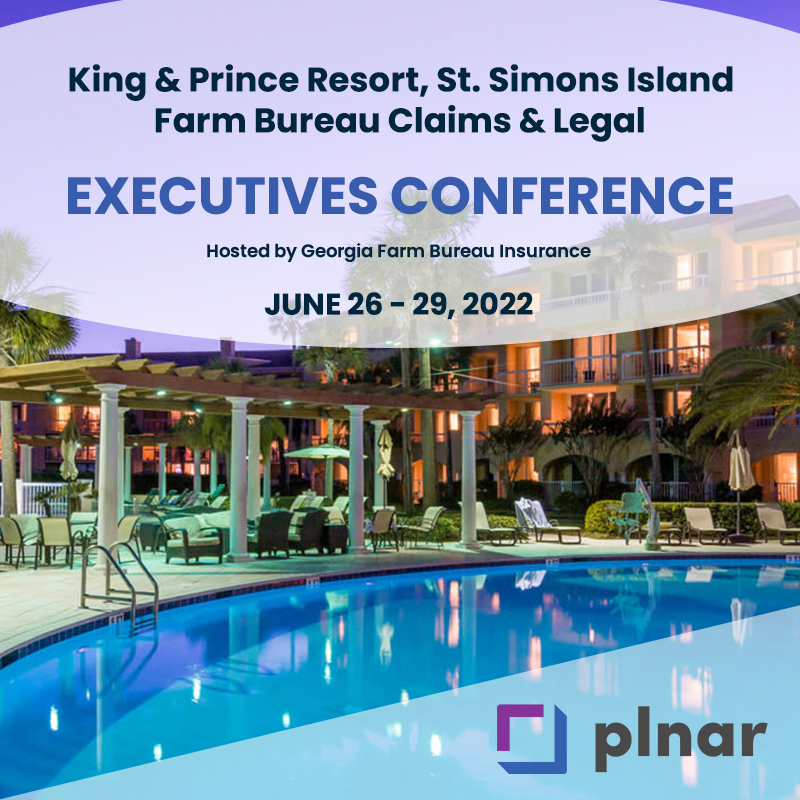 King & Prince Resort, St. Simons Island
Farm Bureau Claims & Legal

EXECUTIVES CONFERENCE

Hosted by Georgia Farm Bureau Insurance

JUNE 26 - 29, 2022

plnar